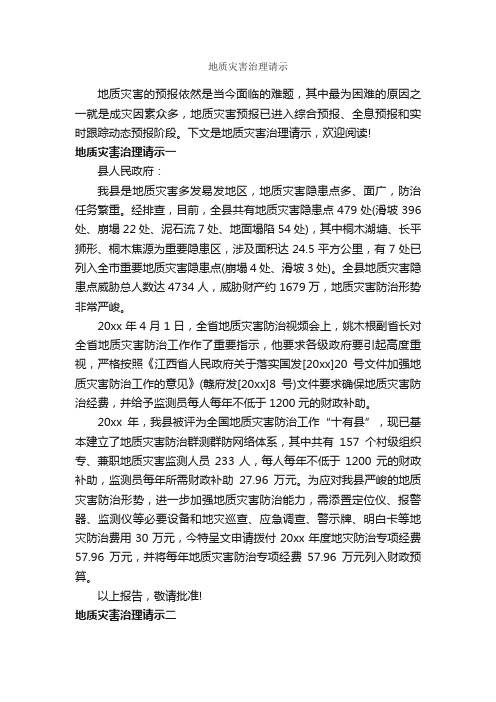 地质灾害治理请示

地质灾害的预报依然是当今面临的难题，其中最为困难的原因之一就是成灾因素众多，地质灾害预报已进入综合预报、全息预报和实时跟踪动态预报阶段。下文是地质灾害治理请示，欢迎阅读!

地质灾害治理请示一

县人民政府：

我县是地质灾害多发易发地区，地质灾害隐患点多、面广，防治任务繁重。经排查，目前，全县共有地质灾害隐患点 479 处(滑坡 396 处、崩塌 22 处、泥石流 7 处、地面塌陷 54 处)，其中桐木湖塘、长平狮形、桐木焦源为重要隐患区，涉及面积达 24.5 平方公里，有 7 处已列入全市重要地质灾害隐患点(崩塌 4 处、滑坡 3 处)。全县地质灾害隐患点威胁总人数达 4734 人，威胁财产约 1679 万，地质灾害防治形势非常严峻。

20xx 年 4 月 1 日，全省地质灾害防治视频会上，姚木根副省长对全省地质灾害防治工作作了重要指示，他要求各级政府要引起高度重视，严格按照《江西省人民政府关于落实国发[20xx]20 号文件加强地质灾害防治工作的意见》(赣府发[20xx]8 号)文件要求确保地质灾害防治经费，并给予监测员每人每年不低于 1200 元的财政补助。

20xx 年，我县被评为全国地质灾害防治工作“十有县”，现已基本建立了地质灾害防治群测群防网络体系，其中共有 157 个村级组织专、兼职地质灾害监测人员 233 人，每人每年不低于 1200 元的财政补助，监测员每年所需财政补助 27.96 万元。为应对我县严峻的地质灾害防治形势，进一步加强地质灾害防治能力，需添置定位仪、报警器、监测仪等必要设备和地灾巡查、应急调查、警示牌、明白卡等地灾防治费用 30 万元，今特呈文申请拨付 20xx 年度地灾防治专项经费 57.96 万元，并将每年地质灾害防治专项经费 57.96 万元列入财政预算。

以上报告，敬请批准!

地质灾害治理请示二